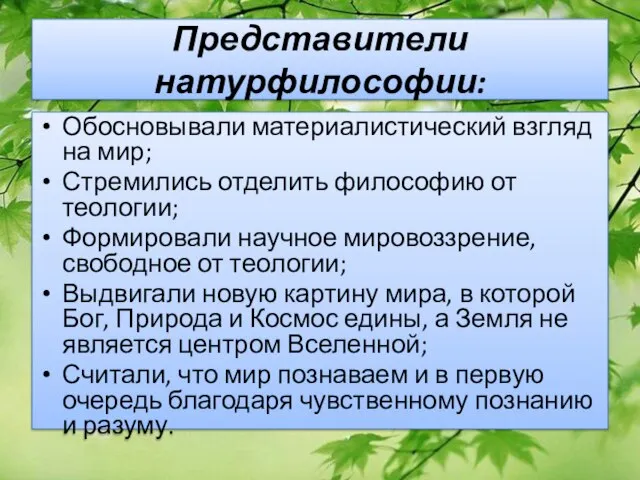 Представители натурфилософии:

• Обосновывали материалистический взгляд на мир;
• Стремились отделить философию от теологии;
• Формировали научное мировоззрение, свободное от теологии;
• Выдвигали новую картину мира, в которой Бог, Природа и Космос едины, а Земля не является центром Вселенной;
• Считали, что мир познаваем и в первую очередь благодаря чувственному познанию и разуму.